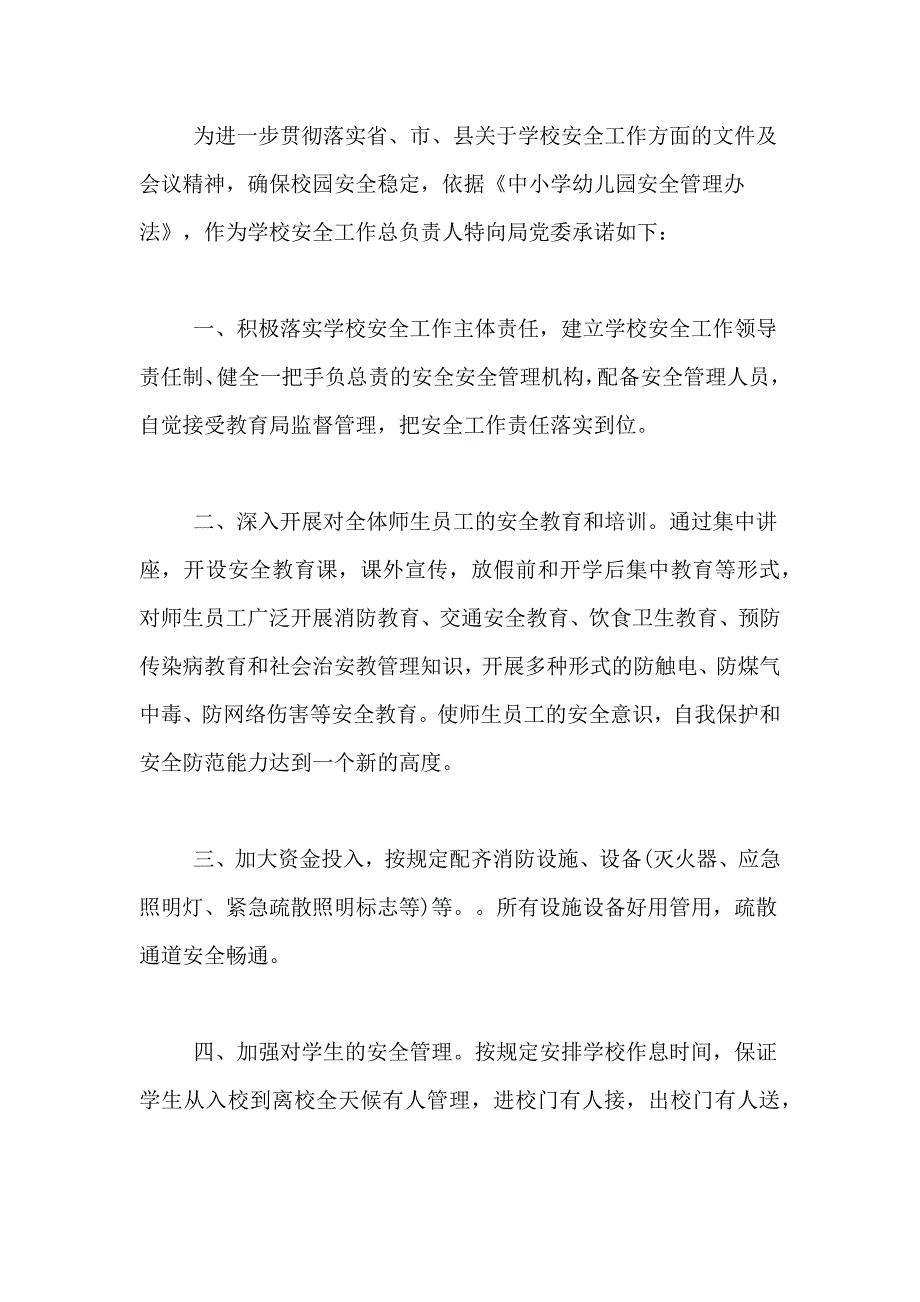 为进一步贯彻落实省、市、县关于学校安全工作方面的文件及会议精神，确保校园安全稳定，依据《中小学幼儿园安全管理办法》，作为学校安全工作总负责人特向局党委承诺如下：

一、积极落实学校安全工作主体责任，建立学校安全工作领导责任制、健全一把手负总责的安全安全管理机构，配备安全管理人员，自觉接受教育局监督管理，把安全工作责任落实到位。

二、深入开展对全体师生员工的安全教育和培训。通过集中讲座，开设安全教育课，课外宣传，放假前和开学后集中教育等形式，对师生员工广泛开展消防教育、交通安全教育、饮食卫生教育、预防传染病教育和社会治安教管理知识，开展多种形式的防触电、防煤气中毒、防网络伤害等安全教育。使师生员工的安全意识，自我保护和安全防范能力达到一个新的高度。

三、加大资金投入，按规定配齐消防设施、设备(灭火器、应急照明灯、紧急疏散照明标志等)等。。所有设施设备好用管用，疏散通道安全畅通。

四、加强对学生的安全管理。按规定安排学校作息时间，保证学生从入校到离校全天候有人管理，进校门有人接，出校门有人送，